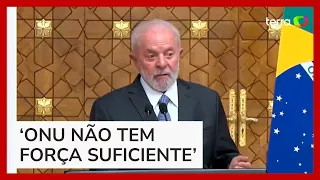 terra

‘ONU NÃO TEM FORÇA SUFICIENTE’